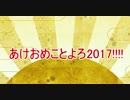 あけおめことよろ2017!!!!